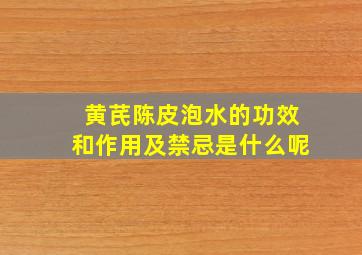 黄芪陈皮泡水的功效和作用及禁忌是什么呢